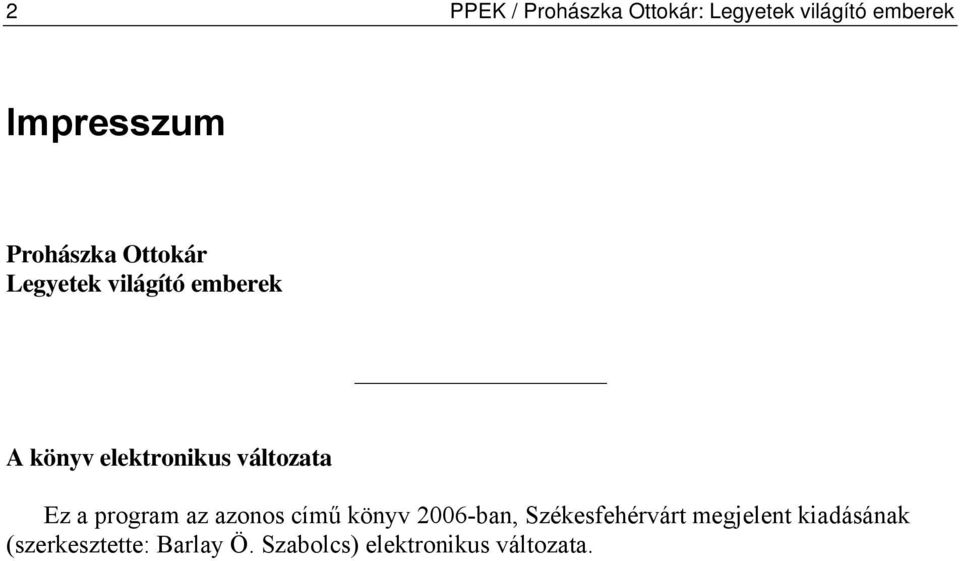 2 PPEK / Prohászka Ottokár: Legyetek világító emberek

Impresszum

Prohászka Ottokár
Legyetek világító emberek

A könyv elektronikus változata

Ez a program az azonos című könyv 2006-ban, Székesfehérvárt megjelent kiadásának (szerkesztette: Barlay Ö. Szabolcs) elektronikus változata.